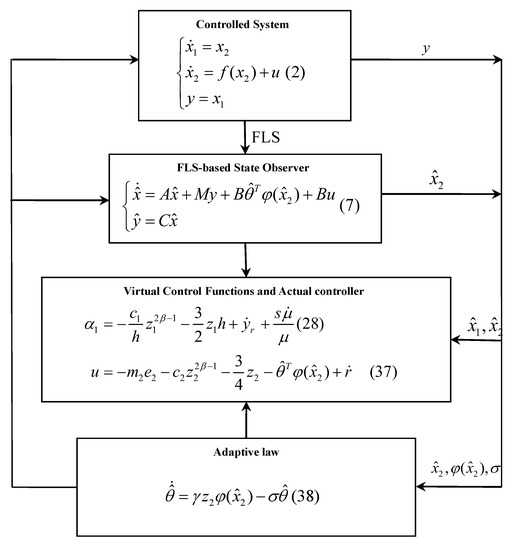 Controlled System

$\begin{cases} \dot{x}_1 = x_2 \\ \dot{x}_2 = f(x_2) + u \ (2) \\ y = x_1 \end{cases}$

$y$

FLS

FLS-based State Observer

$\begin{cases} \dot{\hat{x}} = A\hat{x} + My + B\hat{\theta}^T \varphi(\hat{x}_2) + Bu \\ \hat{y} = C\hat{x} \end{cases}$ (7)

$\hat{x}_2$

Virtual Control Functions and Actual controller

$\alpha_1 = -\frac{c_1}{h} z_1^{2\beta-1} - \frac{3}{2} z_1 h + \dot{y}_r + \frac{s\dot{\mu}}{\mu}$ (28)

$u = -m_2 e_2 - c_2 z_2^{2\beta-1} - \frac{3}{4} z_2 - \hat{\theta}^T \varphi(\hat{x}_2) + \dot{r}$ (37)

$\hat{x}_1, \hat{x}_2$

Adaptive law

$\dot{\hat{\theta}} = \gamma z_2 \varphi(\hat{x}_2) - \sigma\hat{\theta}$ (38)

$\hat{x}_2, \varphi(\hat{x}_2), \sigma$